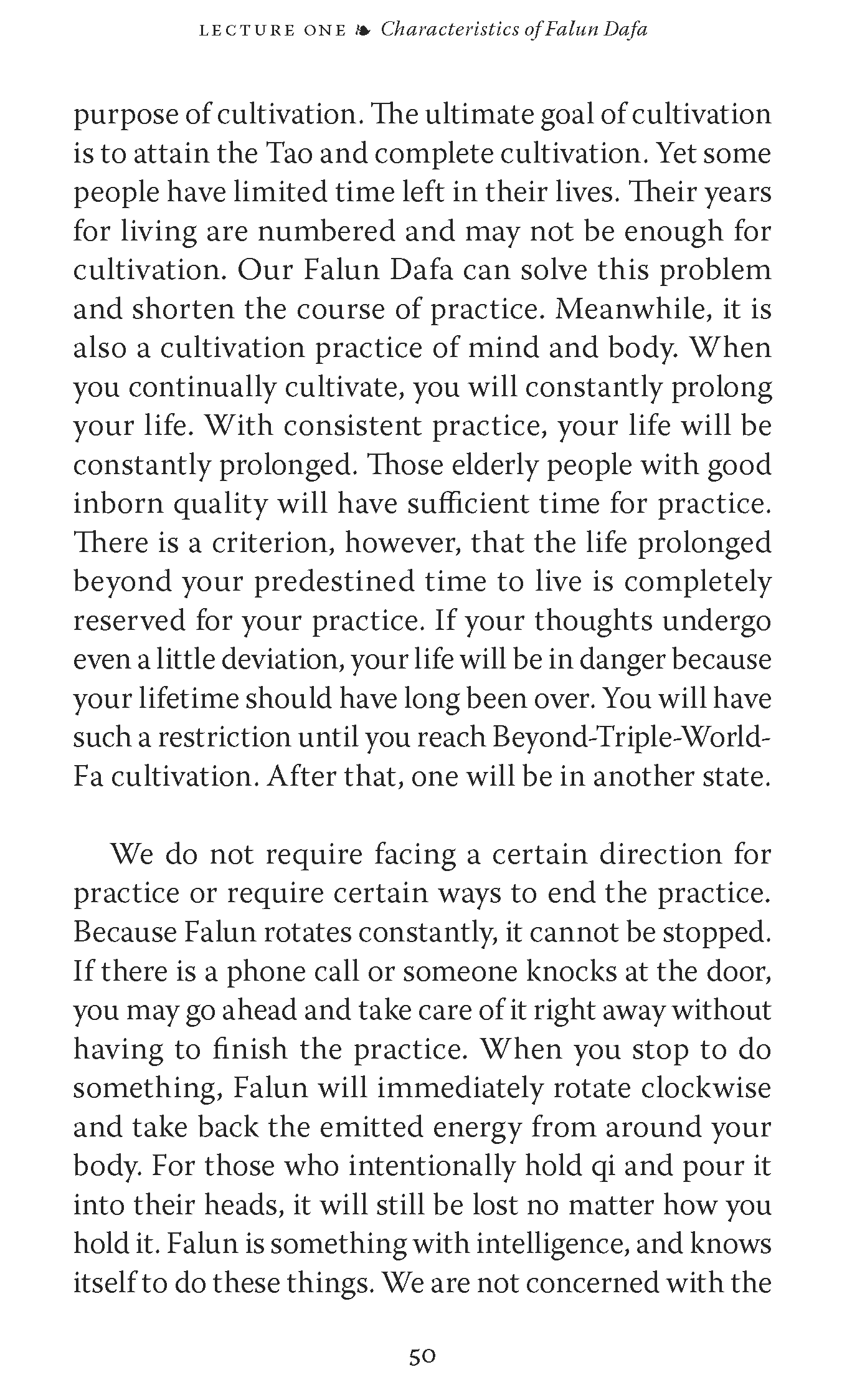 LECTURE ONE ❧ Characteristics of Falun Dafa

purpose of cultivation. The ultimate goal of cultivation is to attain the Tao and complete cultivation. Yet some people have limited time left in their lives. Their years for living are numbered and may not be enough for cultivation. Our Falun Dafa can solve this problem and shorten the course of practice. Meanwhile, it is also a cultivation practice of mind and body. When you continually cultivate, you will constantly prolong your life. With consistent practice, your life will be constantly prolonged. Those elderly people with good inborn quality will have sufficient time for practice. There is a criterion, however, that the life prolonged beyond your predestined time to live is completely reserved for your practice. If your thoughts undergo even a little deviation, your life will be in danger because your lifetime should have long been over. You will have such a restriction until you reach Beyond-Triple-World-Fa cultivation. After that, one will be in another state.

We do not require facing a certain direction for practice or require certain ways to end the practice. Because Falun rotates constantly, it cannot be stopped. If there is a phone call or someone knocks at the door, you may go ahead and take care of it right away without having to finish the practice. When you stop to do something, Falun will immediately rotate clockwise and take back the emitted energy from around your body. For those who intentionally hold qi and pour it into their heads, it will still be lost no matter how you hold it. Falun is something with intelligence, and knows itself to do these things. We are not concerned with the

50